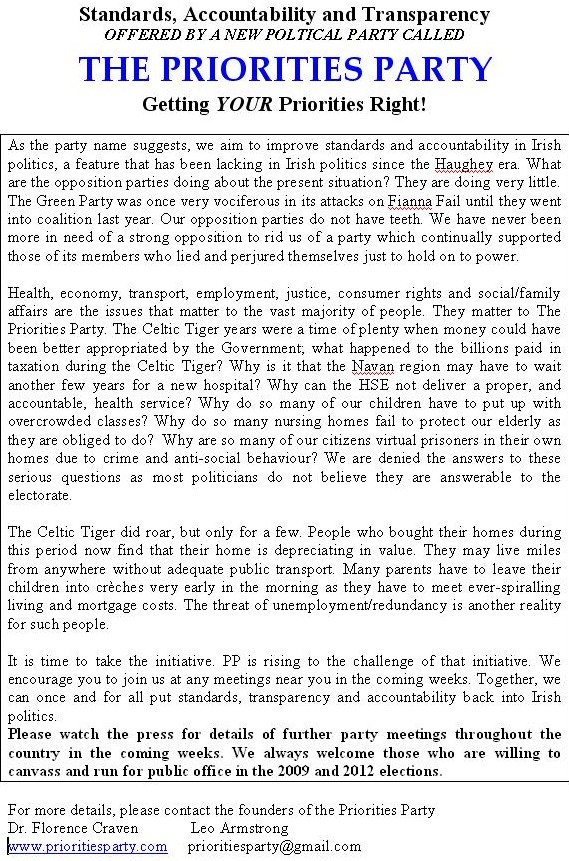 Standards, Accountability and Transparency
OFFERED BY A NEW POLTICAL PARTY CALLED

THE PRIORITIES PARTY

Getting YOUR Priorities Right!

As the party name suggests, we aim to improve standards and accountability in Irish politics, a feature that has been lacking in Irish politics since the Haughey era. What are the opposition parties doing about the present situation? They are doing very little. The Green Party was once very vociferous in its attacks on Fianna Fail until they went into coalition last year. Our opposition parties do not have teeth. We have never been more in need of a strong opposition to rid us of a party which continually supported those of its members who lied and perjured themselves just to hold on to power.

Health, economy, transport, employment, justice, consumer rights and social/family affairs are the issues that matter to the vast majority of people. They matter to The Priorities Party. The Celtic Tiger years were a time of plenty when money could have been better appropriated by the Government; what happened to the billions paid in taxation during the Celtic Tiger? Why is it that the Navan region may have to wait another few years for a new hospital? Why can the HSE not deliver a proper, and accountable, health service? Why do so many of our children have to put up with overcrowded classes? Why do so many nursing homes fail to protect our elderly as they are obliged to do? Why are so many of our citizens virtual prisoners in their own homes due to crime and anti-social behaviour? We are denied the answers to these serious questions as most politicians do not believe they are answerable to the electorate.

The Celtic Tiger did roar, but only for a few. People who bought their homes during this period now find that their home is depreciating in value. They may live miles from anywhere without adequate public transport. Many parents have to leave their children into crèches very early in the morning as they have to meet ever-spiralling living and mortgage costs. The threat of unemployment/redundancy is another reality for such people.

It is time to take the initiative. PP is rising to the challenge of that initiative. We encourage you to join us at any meetings near you in the coming weeks. Together, we can once and for all put standards, transparency and accountability back into Irish politics.
Please watch the press for details of further party meetings throughout the country in the coming weeks. We always welcome those who are willing to canvass and run for public office in the 2009 and 2012 elections.

For more details, please contact the founders of the Priorities Party
Dr. Florence Craven Leo Armstrong
www.prioritiesparty.com prioritiesparty@gmail.com